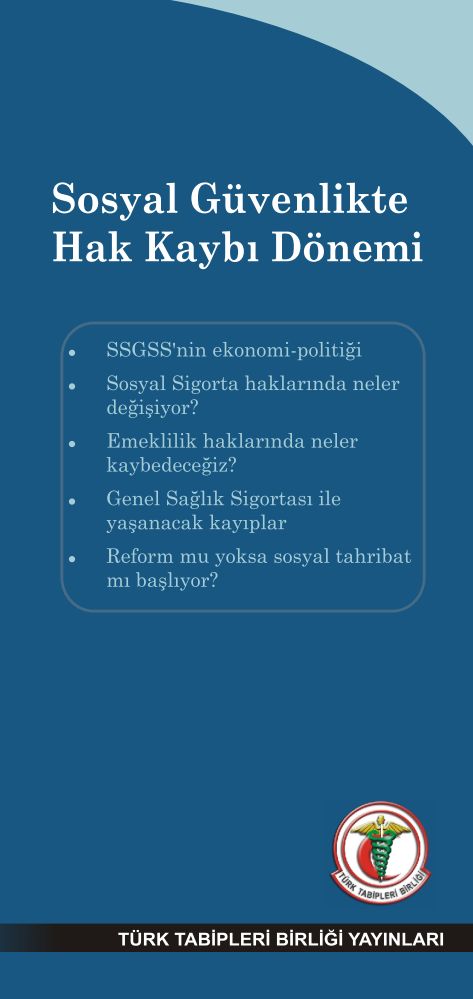 Sosyal Güvenlikte Hak Kaybı Dönemi

- SSGSS'nin ekonomi-politiği
- Sosyal Sigorta haklarında neler değişiyor?
- Emeklilik haklarında neler kaybedeceğiz?
- Genel Sağlık Sigortası ile yaşanacak kayıplar
- Reform mu yoksa sosyal tahribat mı başlıyor?

TÜRK TABİPLERİ BİRLİĞİ

TÜRK TABİPLERİ BİRLİĞİ YAYINLARI